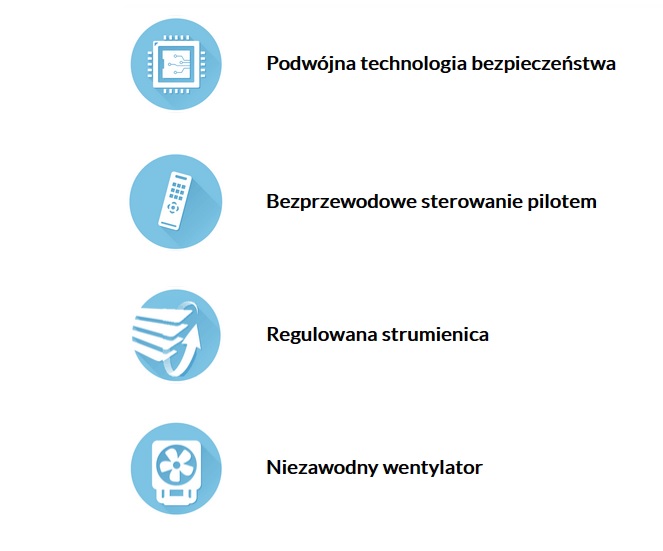 Podwójna technologia bezpieczeństwa

Bezprzewodowe sterowanie pilotem

Regulowana strumienica

Niezawodny wentylator